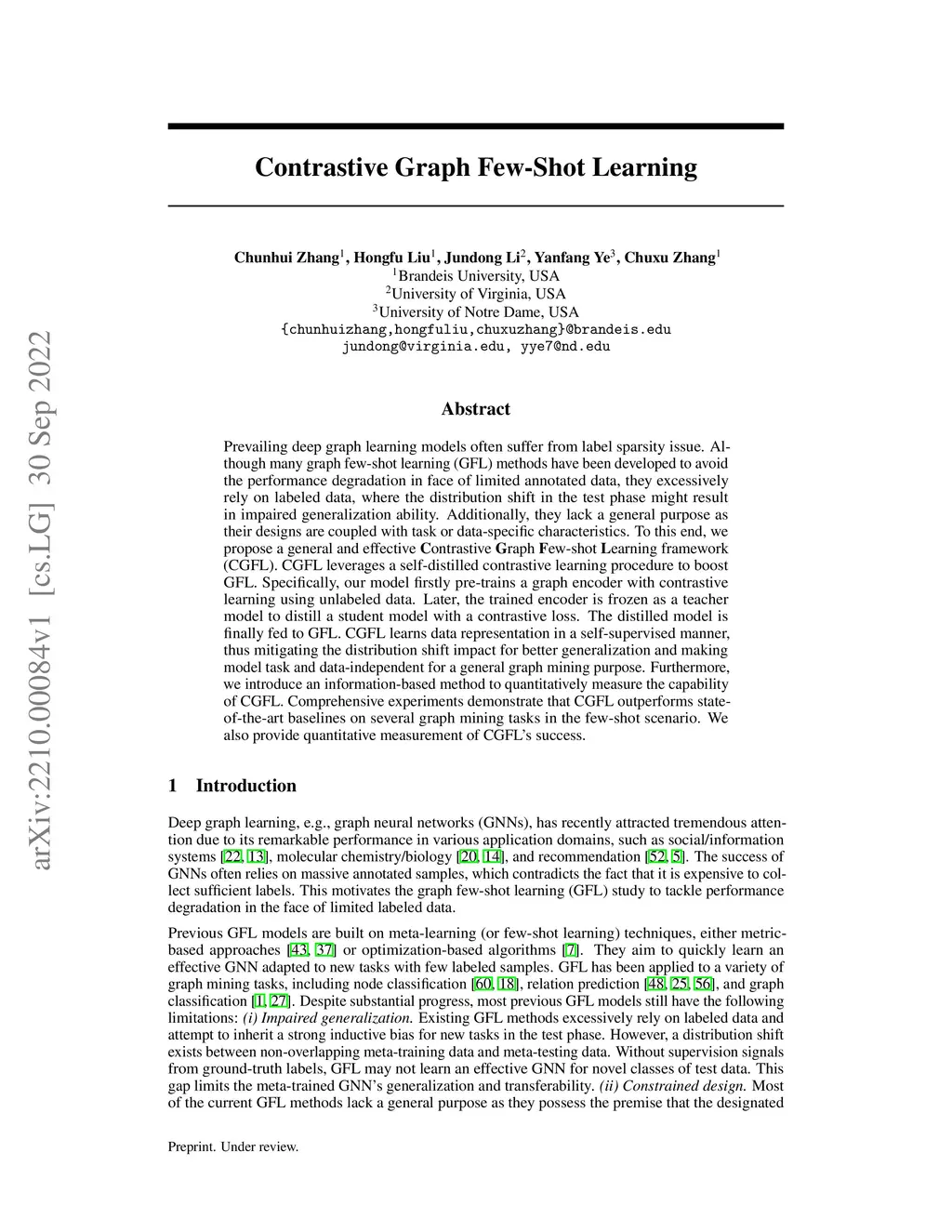 arXiv:2210.00084v1 [cs.LG] 30 Sep 2022

Contrastive Graph Few-Shot Learning

Chunhui Zhang$^1$, Hongfu Liu$^1$, Jundong Li$^2$, Yanfang Ye$^3$, Chuxu Zhang$^1$
$^1$Brandeis University, USA
$^2$University of Virginia, USA
$^3$University of Notre Dame, USA
{chunhuizhang,hongfuliu,chuxuzhang}@brandeis.edu
jundong@virginia.edu, yye7@nd.edu

Abstract

Prevailing deep graph learning models often suffer from label sparsity issue. Although many graph few-shot learning (GFL) methods have been developed to avoid the performance degradation in face of limited annotated data, they excessively rely on labeled data, where the distribution shift in the test phase might result in impaired generalization ability. Additionally, they lack a general purpose as their designs are coupled with task or data-specific characteristics. To this end, we propose a general and effective Contrastive Graph Few-shot Learning framework (CGFL). CGFL leverages a self-distilled contrastive learning procedure to boost GFL. Specifically, our model firstly pre-trains a graph encoder with contrastive learning using unlabeled data. Later, the trained encoder is frozen as a teacher model to distill a student model with a contrastive loss. The distilled model is finally fed to GFL. CGFL learns data representation in a self-supervised manner, thus mitigating the distribution shift impact for better generalization and making model task and data-independent for a general graph mining purpose. Furthermore, we introduce an information-based method to quantitatively measure the capability of CGFL. Comprehensive experiments demonstrate that CGFL outperforms state-of-the-art baselines on several graph mining tasks in the few-shot scenario. We also provide quantitative measurement of CGFL's success.

1 Introduction

Deep graph learning, e.g., graph neural networks (GNNs), has recently attracted tremendous attention due to its remarkable performance in various application domains, such as social/information systems [22, 13], molecular chemistry/biology [20, 14], and recommendation [52, 5]. The success of GNNs often relies on massive annotated samples, which contradicts the fact that it is expensive to collect sufficient labels. This motivates the graph few-shot learning (GFL) study to tackle performance degradation in the face of limited labeled data.

Previous GFL models are built on meta-learning (or few-shot learning) techniques, either metric-based approaches [43, 37] or optimization-based algorithms [7]. They aim to quickly learn an effective GNN adapted to new tasks with few labeled samples. GFL has been applied to a variety of graph mining tasks, including node classification [60, 18], relation prediction [48, 25, 56], and graph classification [1, 27]. Despite substantial progress, most previous GFL models still have the following limitations: (i) Impaired generalization. Existing GFL methods excessively rely on labeled data and attempt to inherit a strong inductive bias for new tasks in the test phase. However, a distribution shift exists between non-overlapping meta-training data and meta-testing data. Without supervision signals from ground-truth labels, GFL may not learn an effective GNN for novel classes of test data. This gap limits the meta-trained GNN's generalization and transferability. (ii) Constrained design. Most of the current GFL methods lack a general purpose as they possess the premise that the designated

Preprint. Under review.